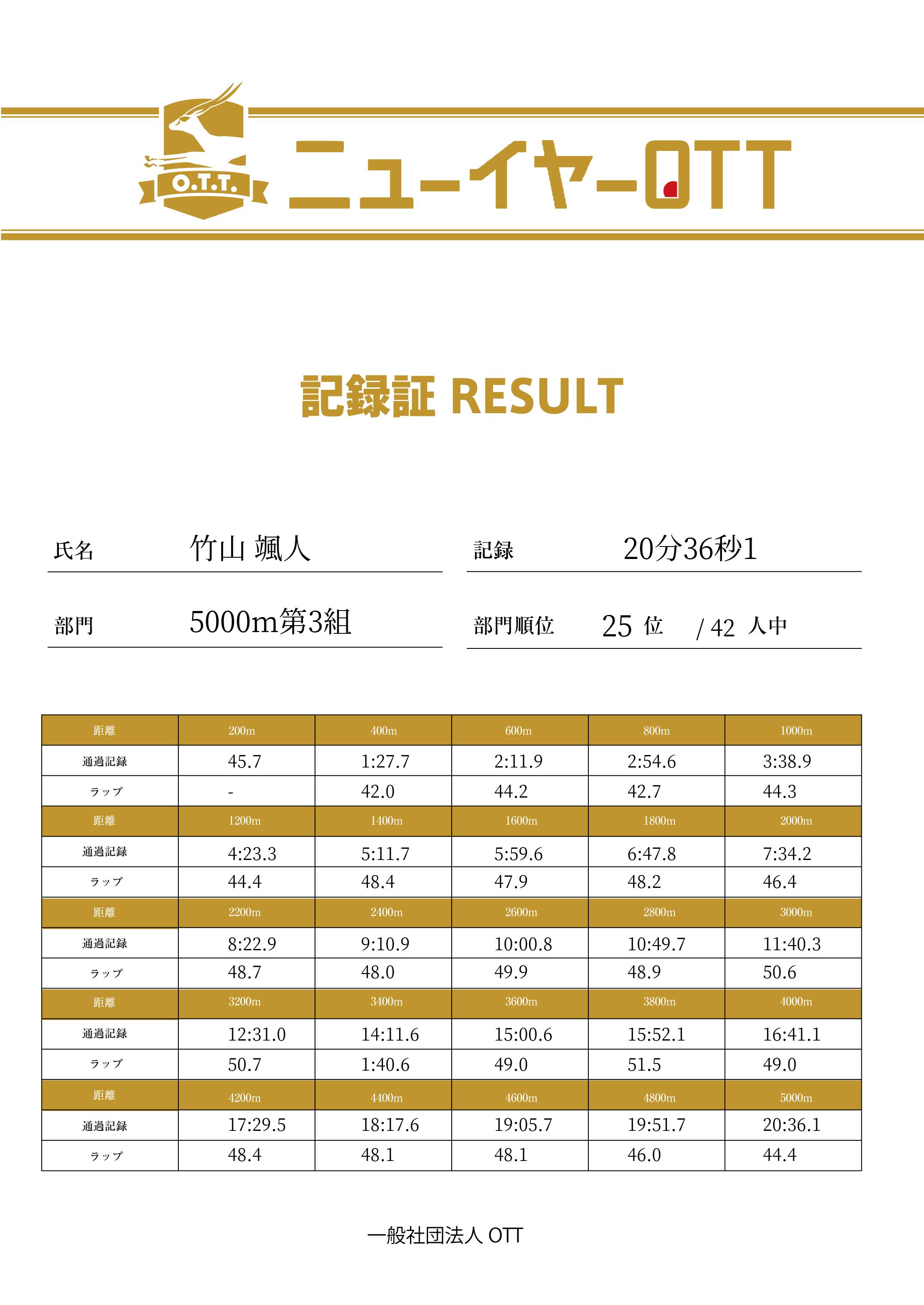 O.T.T.

ニューイヤーOTT

記録証 RESULT

氏名 竹山 颯人

記録 20分36秒1

部門 5000m第3組

部門順位 25 位 / 42 人中

| 距離 | 200m | 400m | 600m | 800m | 1000m |
|---|---|---|---|---|---|
| 通過記録 | 45.7 | 1:27.7 | 2:11.9 | 2:54.6 | 3:38.9 |
| ラップ | - | 42.0 | 44.2 | 42.7 | 44.3 |
| 距離 | 1200m | 1400m | 1600m | 1800m | 2000m |
| 通過記録 | 4:23.3 | 5:11.7 | 5:59.6 | 6:47.8 | 7:34.2 |
| ラップ | 44.4 | 48.4 | 47.9 | 48.2 | 46.4 |
| 距離 | 2200m | 2400m | 2600m | 2800m | 3000m |
| 通過記録 | 8:22.9 | 9:10.9 | 10:00.8 | 10:49.7 | 11:40.3 |
| ラップ | 48.7 | 48.0 | 49.9 | 48.9 | 50.6 |
| 距離 | 3200m | 3400m | 3600m | 3800m | 4000m |
| 通過記録 | 12:31.0 | 14:11.6 | 15:00.6 | 15:52.1 | 16:41.1 |
| ラップ | 50.7 | 1:40.6 | 49.0 | 51.5 | 49.0 |
| 距離 | 4200m | 4400m | 4600m | 4800m | 5000m |
| 通過記録 | 17:29.5 | 18:17.6 | 19:05.7 | 19:51.7 | 20:36.1 |
| ラップ | 48.4 | 48.1 | 48.1 | 46.0 | 44.4 |

一般社団法人 OTT